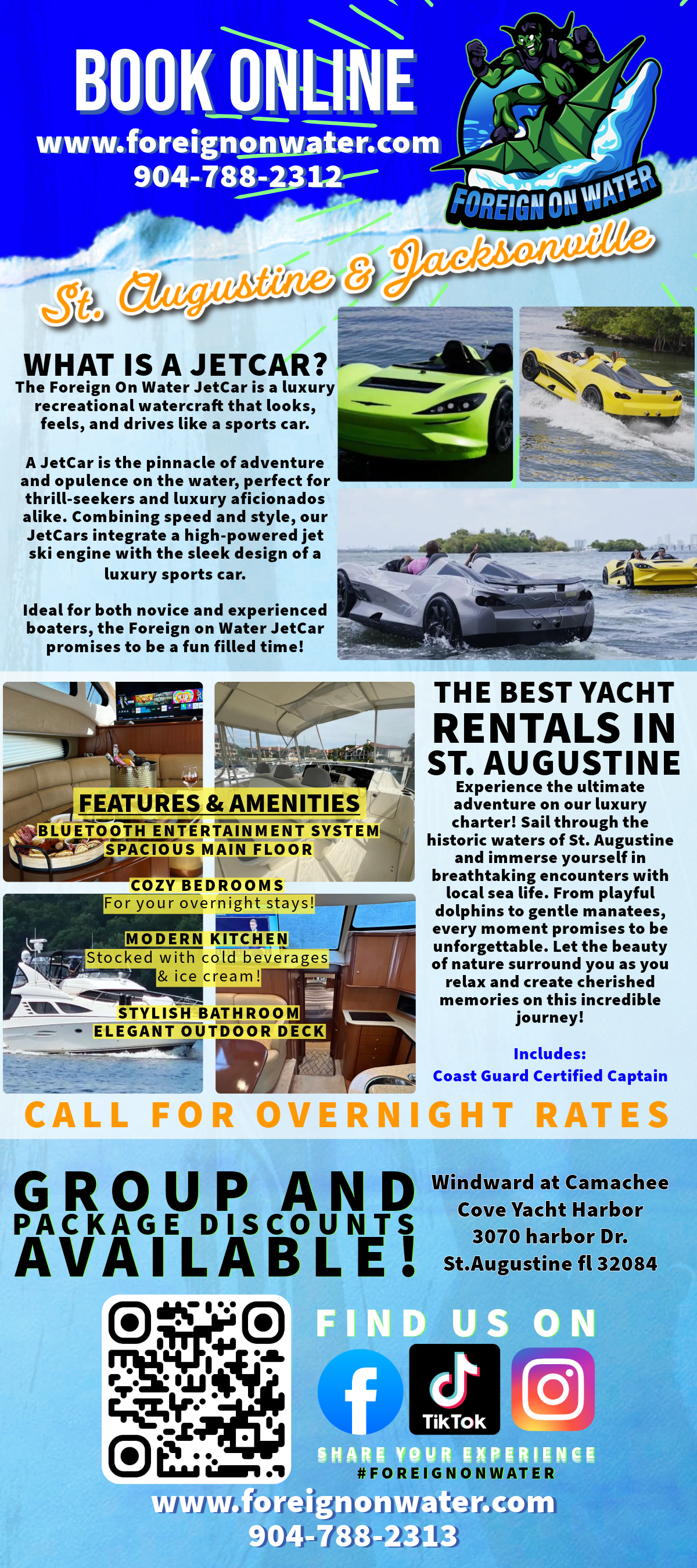 BOOK ONLINE
www.foreignonwater.com
904-788-2312

FOREIGN ON WATER

St. Augustine & Jacksonville

WHAT IS A JETCAR?
The Foreign On Water JetCar is a luxury recreational watercraft that looks, feels, and drives like a sports car.

A JetCar is the pinnacle of adventure and opulence on the water, perfect for thrill-seekers and luxury aficionados alike. Combining speed and style, our JetCars integrate a high-powered jet ski engine with the sleek design of a luxury sports car.

Ideal for both novice and experienced boaters, the Foreign on Water JetCar promises to be a fun filled time!

FEATURES & AMENITIES
BLUETOOTH ENTERTAINMENT SYSTEM
SPACIOUS MAIN FLOOR
COZY BEDROOMS
For your overnight stays!
MODERN KITCHEN
Stocked with cold beverages & ice cream!
STYLISH BATHROOM
ELEGANT OUTDOOR DECK

THE BEST YACHT RENTALS IN ST. AUGUSTINE
Experience the ultimate adventure on our luxury charter! Sail through the historic waters of St. Augustine and immerse yourself in breathtaking encounters with local sea life. From playful dolphins to gentle manatees, every moment promises to be unforgettable. Let the beauty of nature surround you as you relax and create cherished memories on this incredible journey!

Includes:
Coast Guard Certified Captain

CALL FOR OVERNIGHT RATES

GROUP AND PACKAGE DISCOUNTS AVAILABLE!

Windward at Camachee
Cove Yacht Harbor
3070 harbor Dr.
St.Augustine fl 32084

FIND US ON
TikTok
SHARE YOUR EXPERIENCE
#FOREIGNONWATER
www.foreignonwater.com
904-788-2313